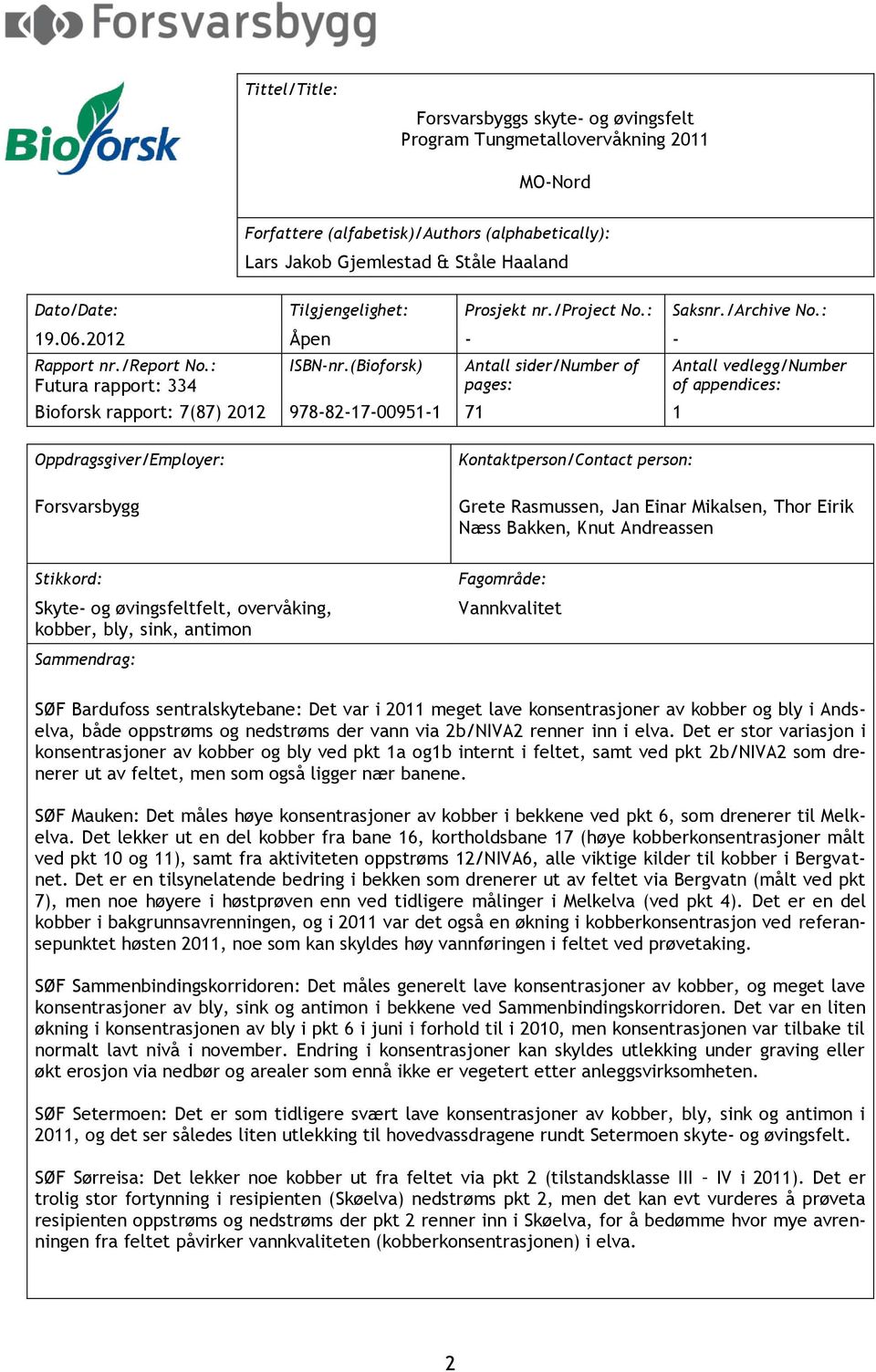 Forsvarsbygg

Bioforsk

Tittel/Title:

Forsvarsbyggs skyte- og øvingsfelt
Program Tungmetallovervåkning 2011

MO-Nord

Forfattere (alfabetisk)/Authors (alphabetically):
Lars Jakob Gjemlestad & Ståle Haaland

| Dato/Date: | Tilgjengelighet: | Prosjekt nr./Project No.: | Saksnr./Archive No.: |
|---|---|---|---|
| 19.06.2012 | Åpen | - | - |
| Rapport nr./Report No.: Futura rapport: 334 | ISBN-nr.(Bioforsk) | Antall sider/Number of pages: | Antall vedlegg/Number of appendices: |
| Bioforsk rapport: 7(87) 2012 | 978-82-17-00951-1 | 71 | 1 |

Oppdragsgiver/Employer:

Forsvarsbygg

Kontaktperson/Contact person:

Grete Rasmussen, Jan Einar Mikalsen, Thor Eirik Næss Bakken, Knut Andreassen

Stikkord:

Skyte- og øvingsfeltfelt, overvåking, kobber, bly, sink, antimon

Fagområde:

Vannkvalitet

Sammendrag:

SØF Bardufoss sentralskytebane: Det var i 2011 meget lave konsentrasjoner av kobber og bly i Andselva, både oppstrøms og nedstrøms der vann via 2b/NIVA2 renner inn i elva. Det er stor variasjon i konsentrasjoner av kobber og bly ved pkt 1a og1b internt i feltet, samt ved pkt 2b/NIVA2 som drenerer ut av feltet, men som også ligger nær banene.

SØF Mauken: Det måles høye konsentrasjoner av kobber i bekkene ved pkt 6, som drenerer til Melkelva. Det lekker ut en del kobber fra bane 16, kortholdsbane 17 (høye kobberkonsentrasjoner målt ved pkt 10 og 11), samt fra aktiviteten oppstrøms 12/NIVA6, alle viktige kilder til kobber i Bergvatnet. Det er en tilsynelatende bedring i bekken som drenerer ut av feltet via Bergvatn (målt ved pkt 7), men noe høyere i høstprøven enn ved tidligere målinger i Melkelva (ved pkt 4). Det er en del kobber i bakgrunnsavrenningen, og i 2011 var det også en økning i kobberkonsentrasjon ved referansepunktet høsten 2011, noe som kan skyldes høy vannføringen i feltet ved prøvetaking.

SØF Sammenbindingskorridoren: Det måles generelt lave konsentrasjoner av kobber, og meget lave konsentrasjoner av bly, sink og antimon i bekkene ved Sammenbindingskorridoren. Det var en liten økning i konsentrasjonen av bly i pkt 6 i juni i forhold til i 2010, men konsentrasjonen var tilbake til normalt lavt nivå i november. Endring i konsentrasjoner kan skyldes utlekking under graving eller økt erosjon via nedbør og arealer som ennå ikke er vegetert etter anleggsvirksomheten.

SØF Setermoen: Det er som tidligere svært lave konsentrasjoner av kobber, bly, sink og antimon i 2011, og det ser således liten utlekking til hovedvassdragene rundt Setermoen skyte- og øvingsfelt.

SØF Sørreisa: Det lekker noe kobber ut fra feltet via pkt 2 (tilstandsklasse III – IV i 2011). Det er trolig stor fortynning i resipienten (Skøelva) nedstrøms pkt 2, men det kan evt vurderes å prøveta resipienten oppstrøms og nedstrøms der pkt 2 renner inn i Skøelva, for å bedømme hvor mye avrenningen fra feltet påvirker vannkvaliteten (kobberkonsentrasjonen) i elva.

2